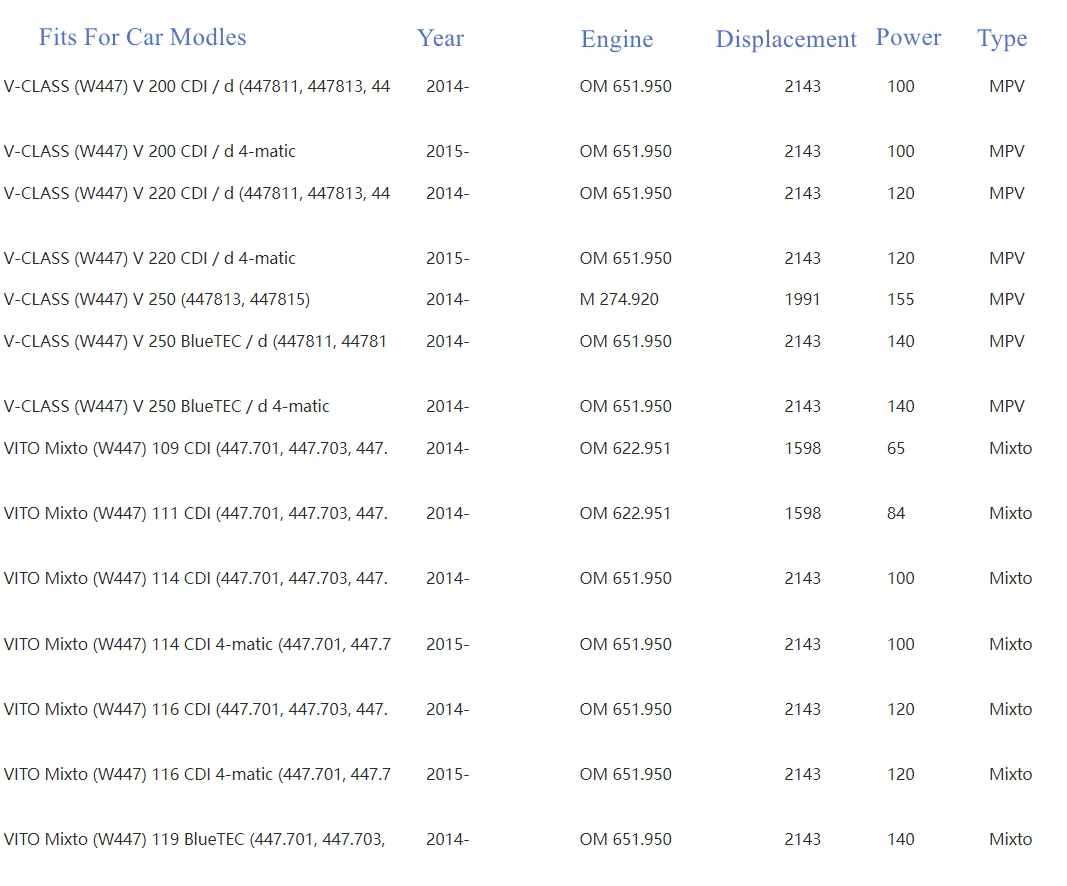 | Fits For Car Modles | Year | Engine | Displacement | Power | Type |
|---|---|---|---|---|---|
| V-CLASS (W447) V 200 CDI / d (447811, 447813, 44 | 2014- | OM 651.950 | 2143 | 100 | MPV |
| V-CLASS (W447) V 200 CDI / d 4-matic | 2015- | OM 651.950 | 2143 | 100 | MPV |
| V-CLASS (W447) V 220 CDI / d (447811, 447813, 44 | 2014- | OM 651.950 | 2143 | 120 | MPV |
| V-CLASS (W447) V 220 CDI / d 4-matic | 2015- | OM 651.950 | 2143 | 120 | MPV |
| V-CLASS (W447) V 250 (447813, 447815) | 2014- | M 274.920 | 1991 | 155 | MPV |
| V-CLASS (W447) V 250 BlueTEC / d (447811, 44781 | 2014- | OM 651.950 | 2143 | 140 | MPV |
| V-CLASS (W447) V 250 BlueTEC / d 4-matic | 2014- | OM 651.950 | 2143 | 140 | MPV |
| VITO Mixto (W447) 109 CDI (447.701, 447.703, 447. | 2014- | OM 622.951 | 1598 | 65 | Mixto |
| VITO Mixto (W447) 111 CDI (447.701, 447.703, 447. | 2014- | OM 622.951 | 1598 | 84 | Mixto |
| VITO Mixto (W447) 114 CDI (447.701, 447.703, 447. | 2014- | OM 651.950 | 2143 | 100 | Mixto |
| VITO Mixto (W447) 114 CDI 4-matic (447.701, 447.7 | 2015- | OM 651.950 | 2143 | 100 | Mixto |
| VITO Mixto (W447) 116 CDI (447.701, 447.703, 447. | 2014- | OM 651.950 | 2143 | 120 | Mixto |
| VITO Mixto (W447) 116 CDI 4-matic (447.701, 447.7 | 2015- | OM 651.950 | 2143 | 120 | Mixto |
| VITO Mixto (W447) 119 BlueTEC (447.701, 447.703, | 2014- | OM 651.950 | 2143 | 140 | Mixto |